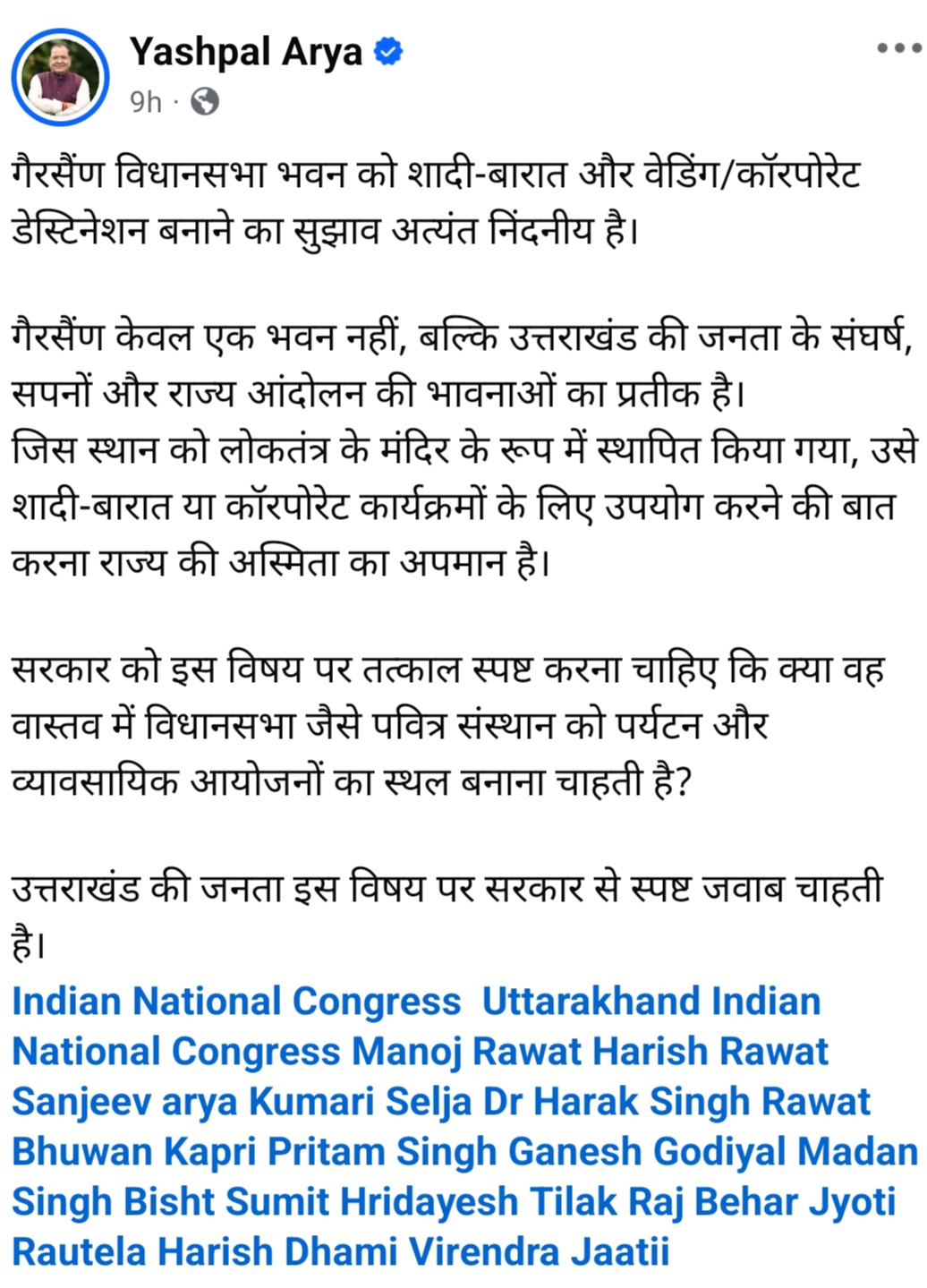 Yashpal Arya
9h ·

गैरसैंण विधानसभा भवन को शादी-बारात और वेडिंग/कॉरपोरेट डेस्टिनेशन बनाने का सुझाव अत्यंत निंदनीय है।

गैरसैंण केवल एक भवन नहीं, बल्कि उत्तराखंड की जनता के संघर्ष, सपनों और राज्य आंदोलन की भावनाओं का प्रतीक है।
जिस स्थान को लोकतंत्र के मंदिर के रूप में स्थापित किया गया, उसे शादी-बारात या कॉरपोरेट कार्यक्रमों के लिए उपयोग करने की बात करना राज्य की अस्मिता का अपमान है।

सरकार को इस विषय पर तत्काल स्पष्ट करना चाहिए कि क्या वह वास्तव में विधानसभा जैसे पवित्र संस्थान को पर्यटन और व्यावसायिक आयोजनों का स्थल बनाना चाहती है?

उत्तराखंड की जनता इस विषय पर सरकार से स्पष्ट जवाब चाहती है।
Indian National Congress Uttarakhand Indian National Congress Manoj Rawat Harish Rawat Sanjeev arya Kumari Selja Dr Harak Singh Rawat Bhuwan Kapri Pritam Singh Ganesh Godiyal Madan Singh Bisht Sumit Hridayesh Tilak Raj Behar Jyoti Rautela Harish Dhami Virendra Jaatii